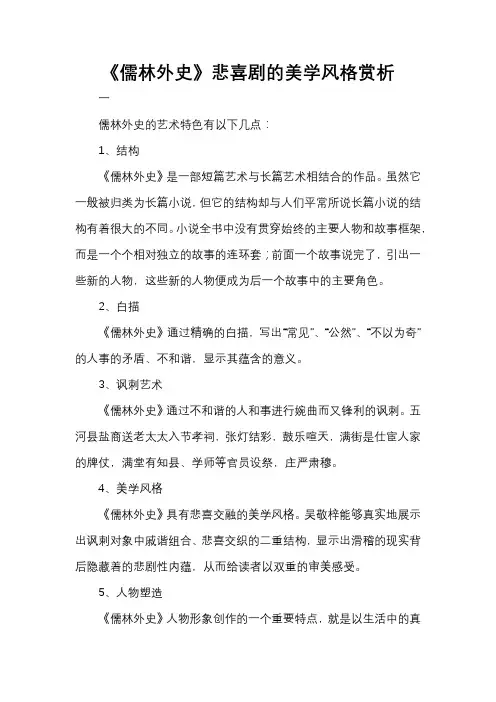 《儒林外史》悲喜剧的美学风格赏析

一

儒林外史的艺术特色有以下几点：

1、结构

《儒林外史》是一部短篇艺术与长篇艺术相结合的作品。虽然它一般被归类为长篇小说，但它的结构却与人们平常所说长篇小说的结构有着很大的不同。小说全书中没有贯穿始终的主要人物和故事框架，而是一个个相对独立的故事的连环套；前面一个故事说完了，引出一些新的人物，这些新的人物便成为后一个故事中的主要角色。

2、白描

《儒林外史》通过精确的白描，写出“常见”、“公然”、“不以为奇”的人事的矛盾、不和谐，显示其蕴含的意义。

3、讽刺艺术

《儒林外史》通过不和谐的人和事进行婉曲而又锋利的讽刺。五河县盐商送老太太入节孝祠，张灯结彩，鼓乐喧天，满街是仕宦人家的牌仗，满堂有知县、学师等官员设祭，庄严肃穆。

4、美学风格

《儒林外史》具有悲喜交融的美学风格。吴敬梓能够真实地展示出讽刺对象中戚谐组合、悲喜交织的二重结构，显示出滑稽的现实背后隐藏着的悲剧性内蕴，从而给读者以双重的审美感受。

5、人物塑造

《儒林外史》人物形象创作的一个重要特点，就是以生活中的真